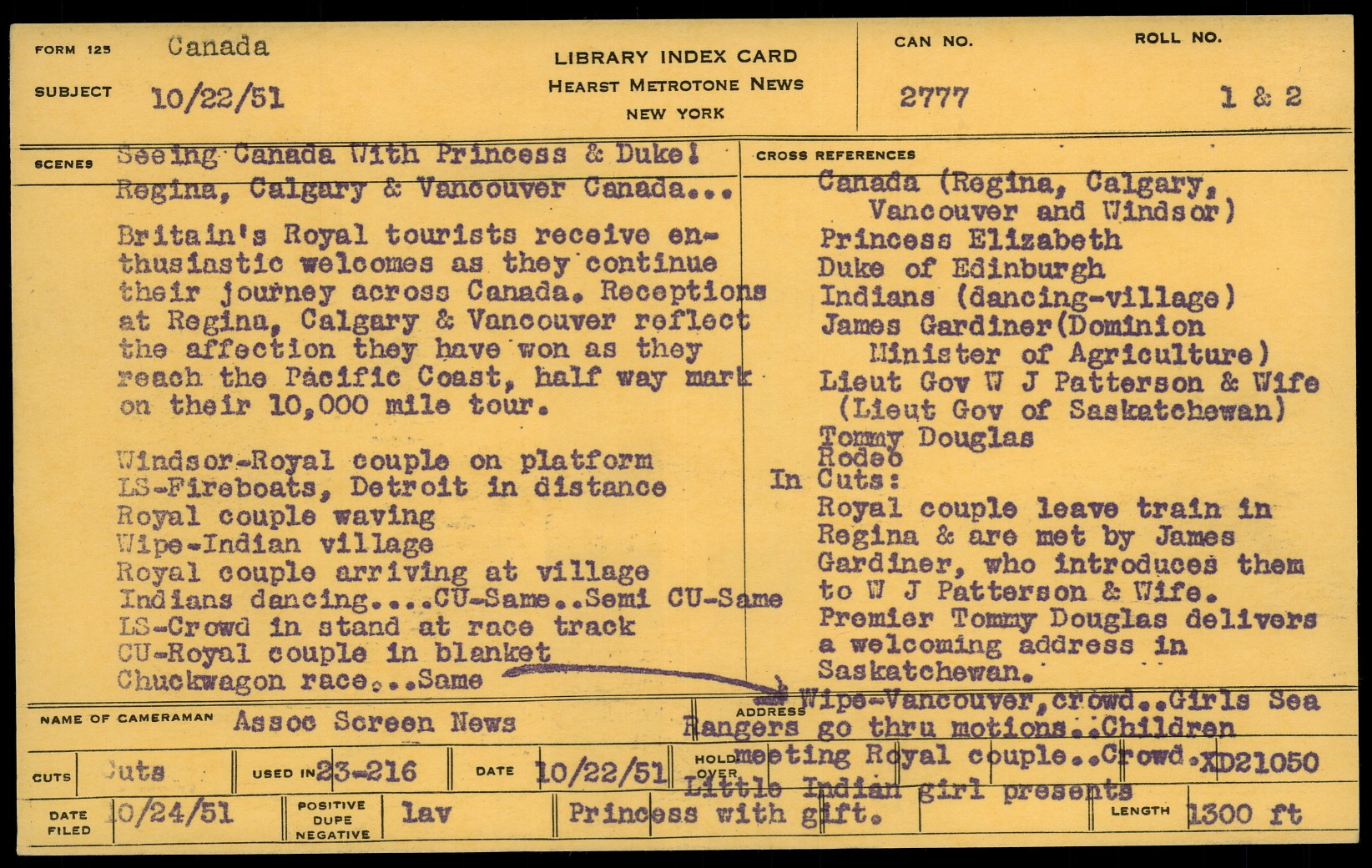 FORM 125 Canada
SUBJECT 10/22/51

LIBRARY INDEX CARD
HEARST METROTONE NEWS
NEW YORK

CAN NO. 2777
ROLL NO. 1 & 2

SCENES Seeing Canada With Princess & Duke!
Regina, Calgary & Vancouver Canada...

Britain's Royal tourists receive enthusiastic welcomes as they continue their journey across Canada. Receptions at Regina, Calgary & Vancouver reflect the affection they have won as they reach the Pacific Coast, half way mark on their 10,000 mile tour.

Windsor-Royal couple on platform
LS-Fireboats, Detroit in distance
Royal couple waving
Wipe-Indian village
Royal couple arriving at village
Indians dancing....CU-Same..Semi CU-Same
LS-Crowd in stand at race track
CU-Royal couple in blanket
Chuckwagon race...Same

CROSS REFERENCES
Canada (Regina, Calgary, Vancouver and Windsor)
Princess Elizabeth
Duke of Edinburgh
Indians (dancing-village)
James Gardiner(Dominion Minister of Agriculture)
Lieut Gov W J Patterson & Wife (Lieut Gov of Saskatchewan)
Tommy Douglas
Rodeo
In Cuts:
Royal couple leave train in Regina & are met by James Gardiner, who introduces them to W J Patterson & Wife.
Premier Tommy Douglas delivers a welcoming address in Saskatchewan.

Wipe-Vancouver, crowd..Girls Sea Rangers go thru motions..Children meeting Royal couple..Crowd.
Little Indian girl presents Princess with gift.

NAME OF CAMERAMAN Assoc Screen News
ADDRESS
CUTS Cuts
USED IN 23-216
DATE 10/22/51
HOLD OVER
XD21050
DATE FILED 10/24/51
POSITIVE DUPE NEGATIVE lav
LENGTH 1300 ft